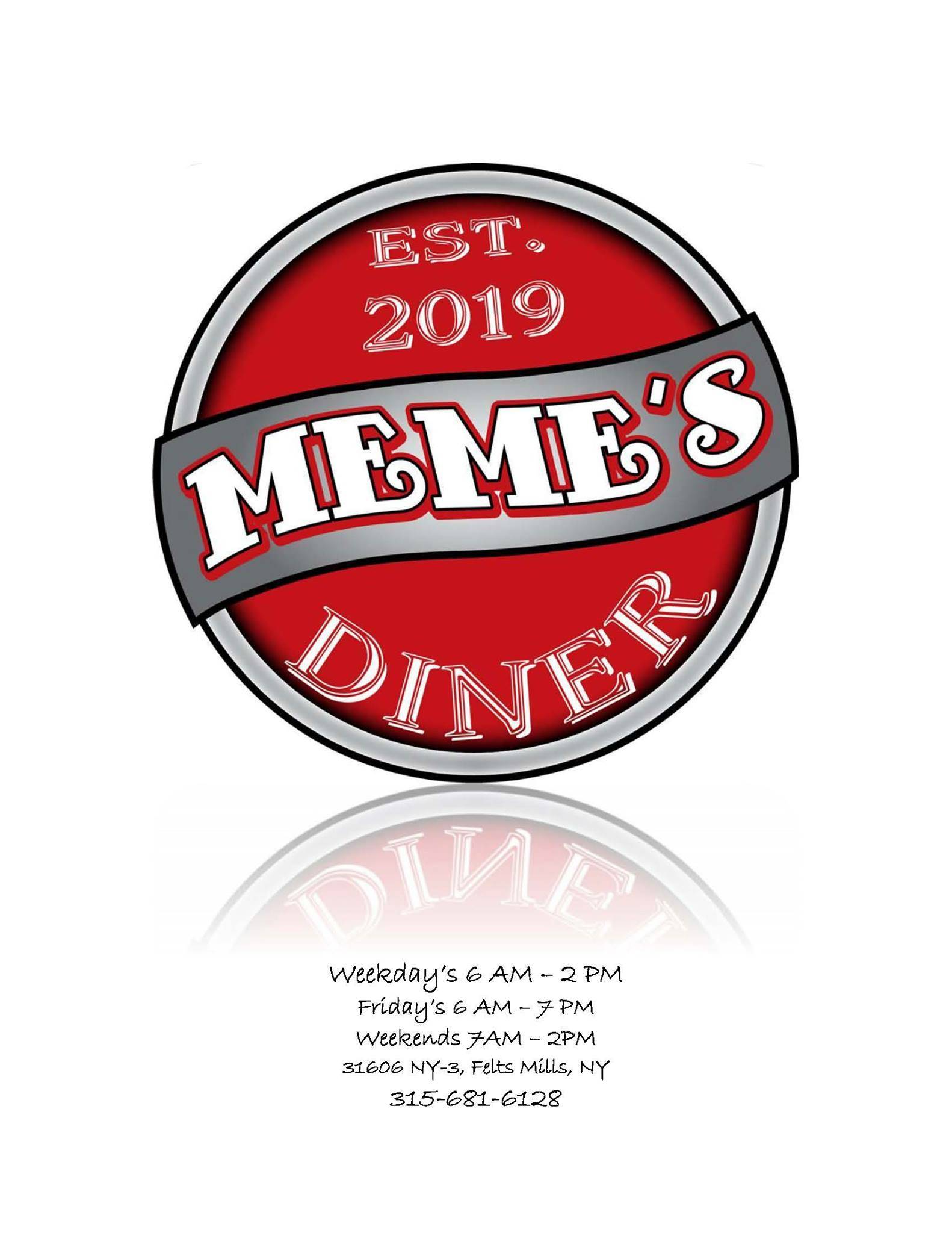 EST.
2019

MEME'S

DINER

Weekday's 6 AM – 2 PM
Friday's 6 AM – 7 PM
Weekends 7AM – 2PM
31606 NY-3, Felts Mills, NY
315-681-6128